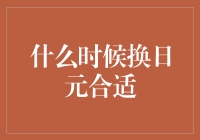 什么时候换日元合适